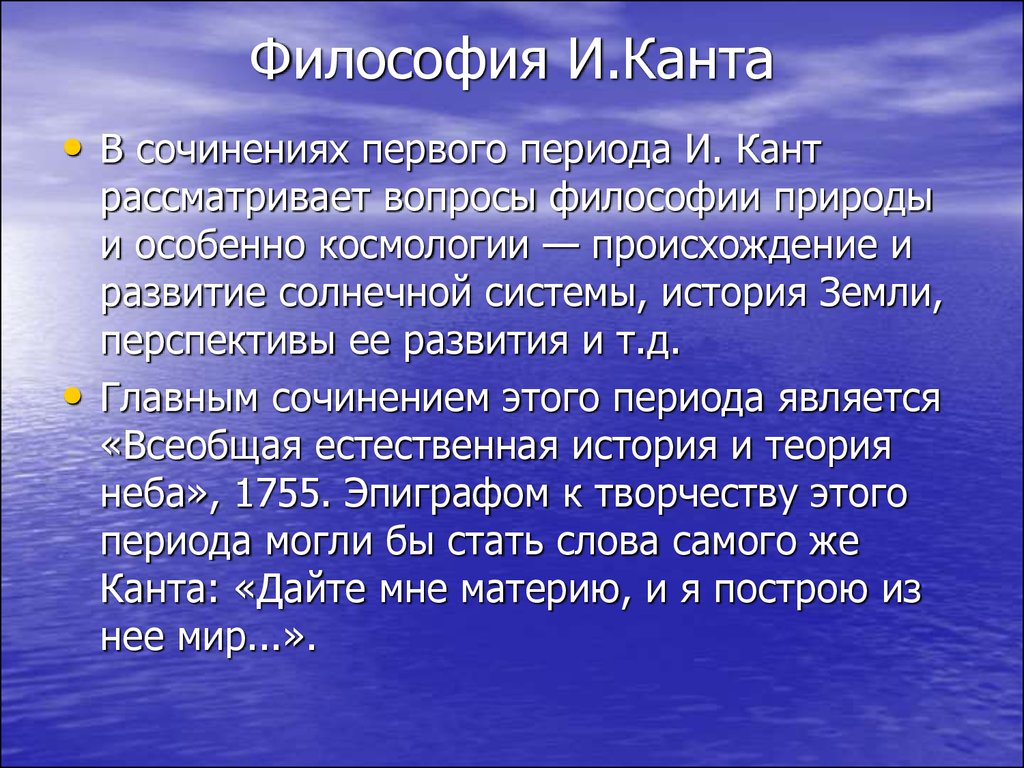 Философия И.Канта

• В сочинениях первого периода И. Кант рассматривает вопросы философии природы и особенно космологии — происхождение и развитие солнечной системы, история Земли, перспективы ее развития и т.д.

• Главным сочинением этого периода является «Всеобщая естественная история и теория неба», 1755. Эпиграфом к творчеству этого периода могли бы стать слова самого же Канта: «Дайте мне материю, и я построю из нее мир...».